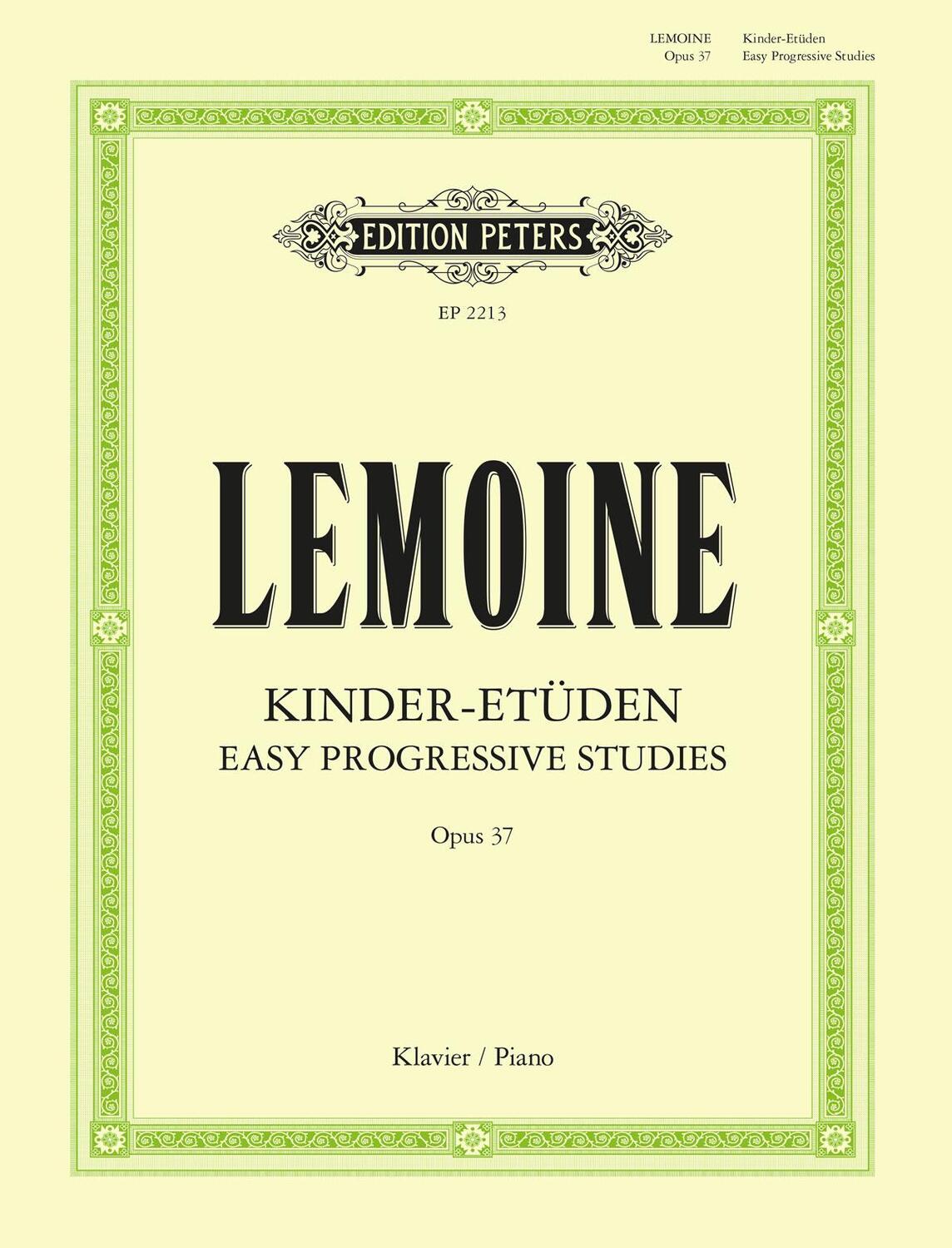 LEMOINE Kinder-Etüden
Opus 37 Easy Progressive Studies

EDITION PETERS

EP 2213

LEMOINE

KINDER-ETÜDEN
EASY PROGRESSIVE STUDIES

Opus 37

Klavier / Piano